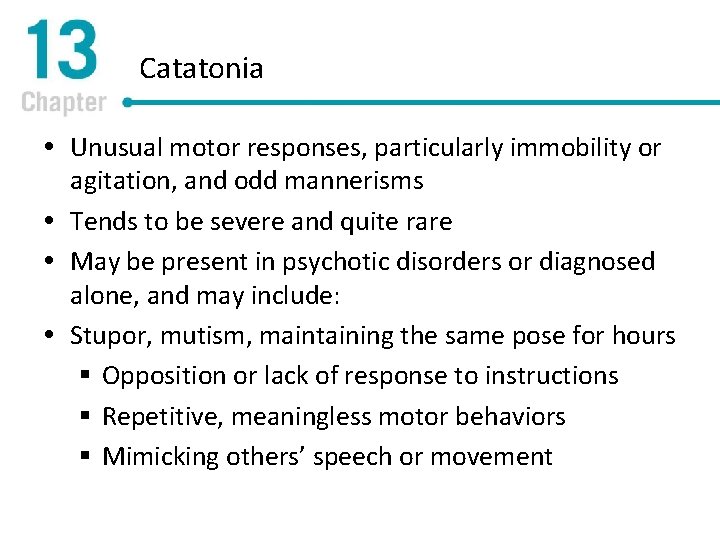 13
Chapter

Catatonia

• Unusual motor responses, particularly immobility or agitation, and odd mannerisms
• Tends to be severe and quite rare
• May be present in psychotic disorders or diagnosed alone, and may include:
• Stupor, mutism, maintaining the same pose for hours
• Opposition or lack of response to instructions
• Repetitive, meaningless motor behaviors
• Mimicking others' speech or movement